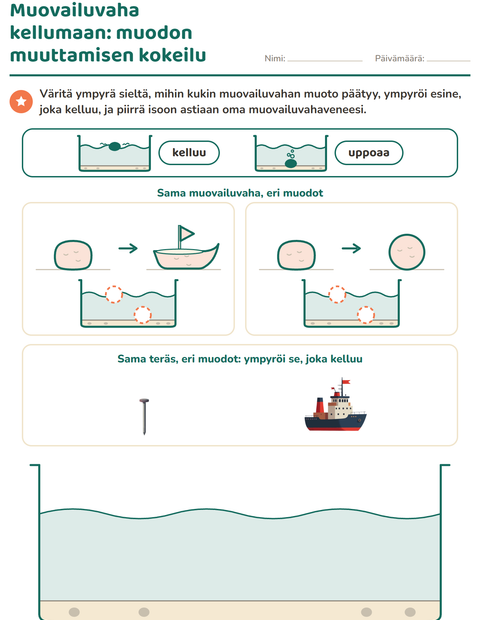 Muovailuvaha kellumaan: muodon muuttamisen kokeilu

Nimi: ____ Päivämäärä: ____

Väritä ympyrä sieltä, mihin kukin muovailuvahan muoto päätyy, ympyröi esine, joka kelluu, ja piirrä isoon astiaan oma muovailuvahaveneesi.

kelluu

uppoaa

Sama muovailuvaha, eri muodot

Sama teräs, eri muodot: ympyröi se, joka kelluu